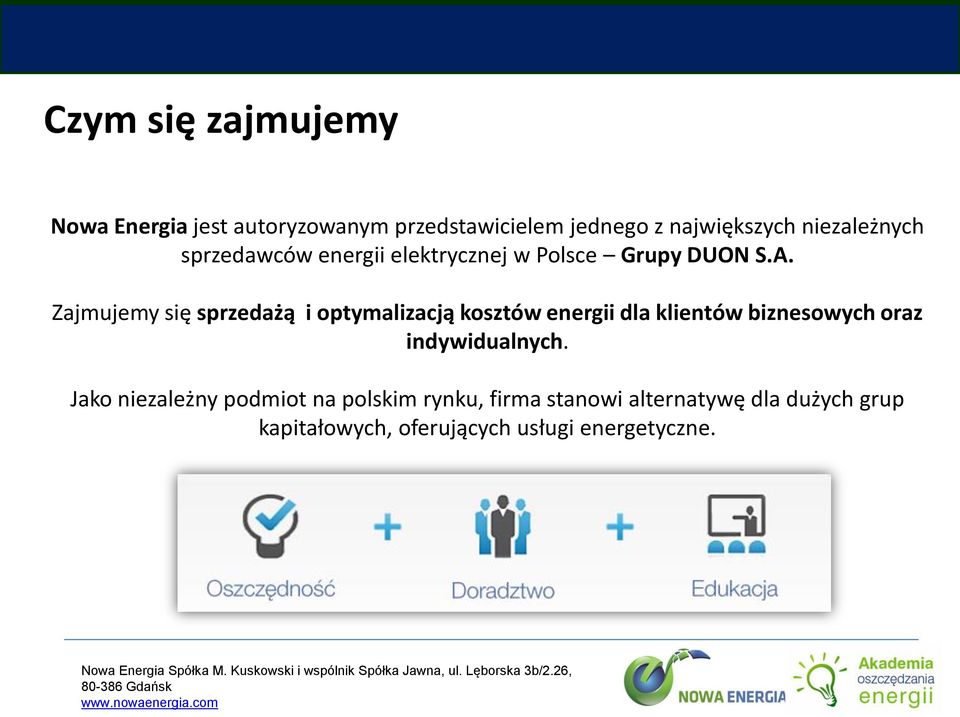 Czym się zajmujemy

Nowa Energia jest autoryzowanym przedstawicielem jednego z największych niezależnych sprzedawców energii elektrycznej w Polsce – Grupy DUON S.A.

Zajmujemy się sprzedażą i optymalizacją kosztów energii dla klientów biznesowych oraz indywidualnych.

Jako niezależny podmiot na polskim rynku, firma stanowi alternatywę dla dużych grup kapitałowych, oferujących usługi energetyczne.

Oszczędność + Doradztwo + Edukacja

Nowa Energia Spółka M. Kuskowski i wspólnik Spółka Jawna, ul. Lęborska 3b/2.26, 80-386 Gdańsk
www.nowaenergia.com

NOWA ENERGIA

Akademia oszczędzania energii